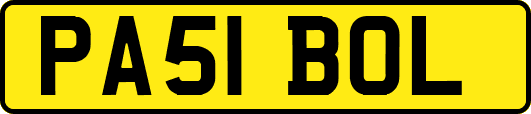 PA51 BOL